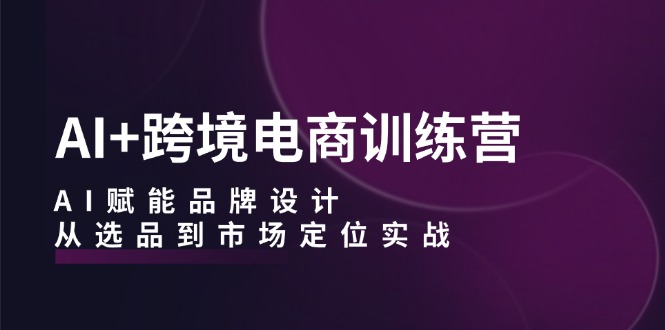 AI+跨境电商训练营

AI赋能品牌设计
从选品到市场定位实战